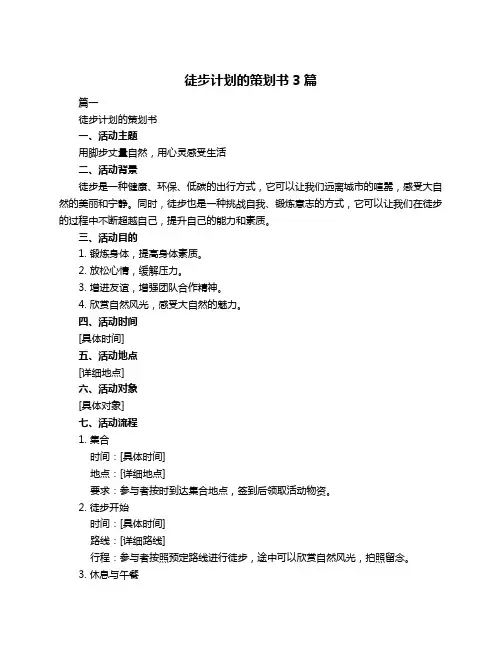 徒步计划的策划书 3 篇

篇一

徒步计划的策划书

一、活动主题

用脚步丈量自然，用心灵感受生活

二、活动背景

徒步是一种健康、环保、低碳的出行方式，它可以让我们远离城市的喧嚣，感受大自然的美丽和宁静。同时，徒步也是一种挑战自我、锻炼意志的方式，它可以让我们在徒步的过程中不断超越自己，提升自己的能力和素质。

三、活动目的

1. 锻炼身体，提高身体素质。

2. 放松心情，缓解压力。

3. 增进友谊，增强团队合作精神。

4. 欣赏自然风光，感受大自然的魅力。

四、活动时间

[具体时间]

五、活动地点

[详细地点]

六、活动对象

[具体对象]

七、活动流程

1. 集合

时间：[具体时间]

地点：[详细地点]

要求：参与者按时到达集合地点，签到后领取活动物资。

2. 徒步开始

时间：[具体时间]

路线：[详细路线]

行程：参与者按照预定路线进行徒步，途中可以欣赏自然风光，拍照留念。

3. 休息与午餐